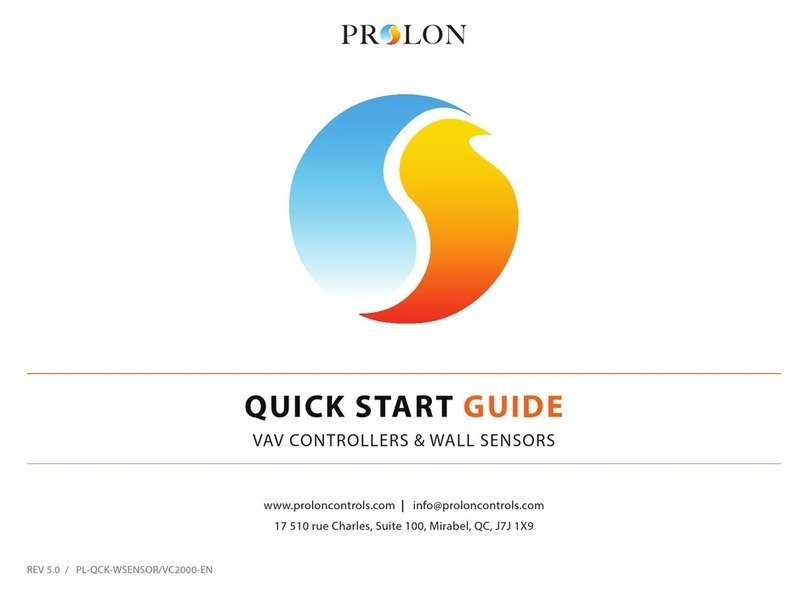 PROLON

QUICK START GUIDE

VAV CONTROLLERS & WALL SENSORS

www.proloncontrols.com | info@proloncontrols.com

17 510 rue Charles, Suite 100, Mirabel, QC, J7J 1X9

REV 5.0 / PL-QCK-WSENSOR/VC2000-EN